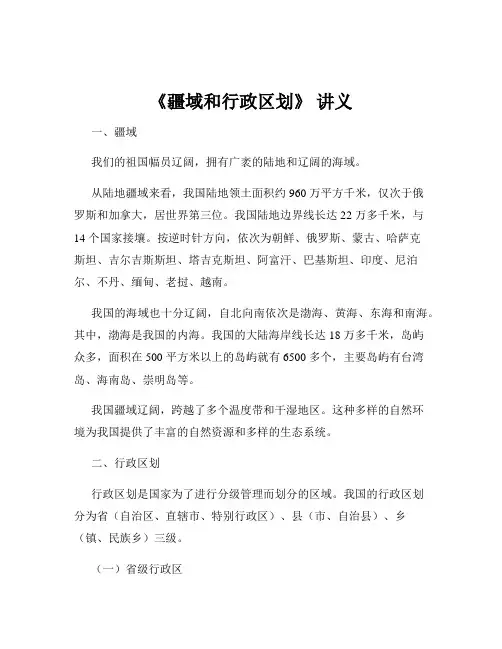 《疆域和行政区划》 讲义

一、疆域

我们的祖国幅员辽阔，拥有广袤的陆地和辽阔的海域。

从陆地疆域来看，我国陆地领土面积约 960 万平方千米，仅次于俄罗斯和加拿大，居世界第三位。我国陆地边界线长达 22 万多千米，与 14 个国家接壤。按逆时针方向，依次为朝鲜、俄罗斯、蒙古、哈萨克斯坦、吉尔吉斯斯坦、塔吉克斯坦、阿富汗、巴基斯坦、印度、尼泊尔、不丹、缅甸、老挝、越南。

我国的海域也十分辽阔，自北向南依次是渤海、黄海、东海和南海。其中，渤海是我国的内海。我国的大陆海岸线长达 18 万多千米，岛屿众多，面积在 500 平方米以上的岛屿就有 6500 多个，主要岛屿有台湾岛、海南岛、崇明岛等。

我国疆域辽阔，跨越了多个温度带和干湿地区。这种多样的自然环境为我国提供了丰富的自然资源和多样的生态系统。

二、行政区划

行政区划是国家为了进行分级管理而划分的区域。我国的行政区划分为省（自治区、直辖市、特别行政区）、县（市、自治县）、乡（镇、民族乡）三级。

（一）省级行政区